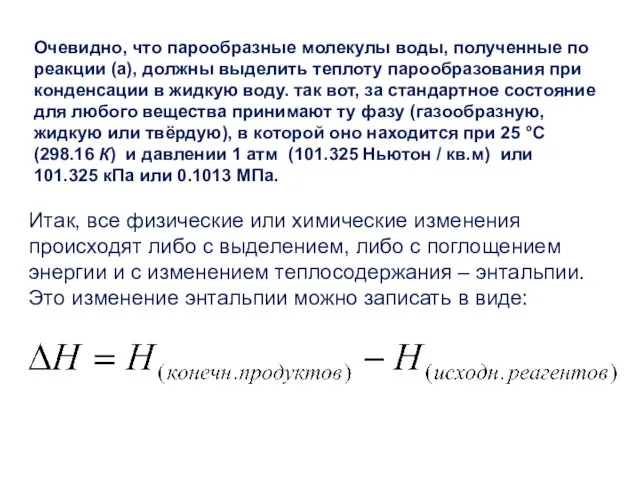 Очевидно, что парообразные молекулы воды, полученные по реакции (а), должны выделить теплоту парообразования при конденсации в жидкую воду. так вот, за стандартное состояние для любого вещества принимают ту фазу (газообразную, жидкую или твёрдую), в которой оно находится при 25 °С (298.16 К) и давлении 1 атм (101.325 Ньютон / кв.м) или 101.325 кПа или 0.1013 МПа.

Итак, все физические или химические изменения происходят либо с выделением, либо с поглощением энергии и с изменением теплосодержания – энтальпии. Это изменение энтальпии можно записать в виде:

$\Delta H = H_{(конечн.продуктов)} - H_{(исходн.реагентов)}$